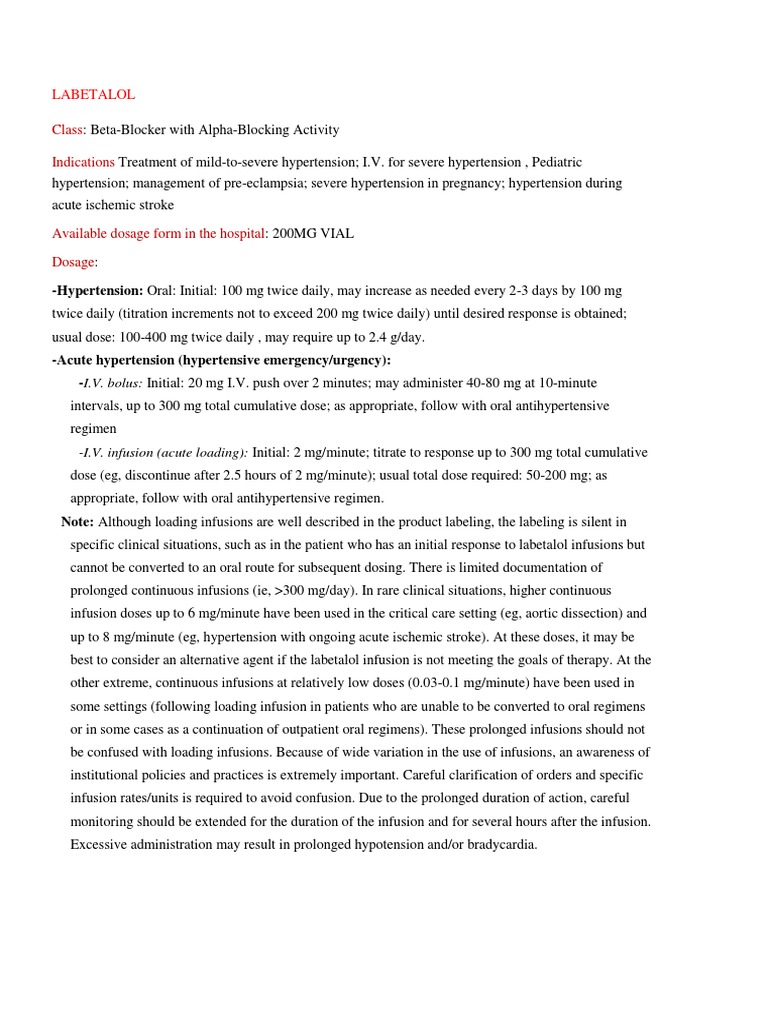 LABETALOL

Class: Beta-Blocker with Alpha-Blocking Activity

Indications Treatment of mild-to-severe hypertension; I.V. for severe hypertension , Pediatric hypertension; management of pre-eclampsia; severe hypertension in pregnancy; hypertension during acute ischemic stroke

Available dosage form in the hospital: 200MG VIAL

Dosage:

-Hypertension: Oral: Initial: 100 mg twice daily, may increase as needed every 2-3 days by 100 mg twice daily (titration increments not to exceed 200 mg twice daily) until desired response is obtained; usual dose: 100-400 mg twice daily , may require up to 2.4 g/day.

-Acute hypertension (hypertensive emergency/urgency):

-I.V. bolus: Initial: 20 mg I.V. push over 2 minutes; may administer 40-80 mg at 10-minute intervals, up to 300 mg total cumulative dose; as appropriate, follow with oral antihypertensive regimen

-I.V. infusion (acute loading): Initial: 2 mg/minute; titrate to response up to 300 mg total cumulative dose (eg, discontinue after 2.5 hours of 2 mg/minute); usual total dose required: 50-200 mg; as appropriate, follow with oral antihypertensive regimen.

Note: Although loading infusions are well described in the product labeling, the labeling is silent in specific clinical situations, such as in the patient who has an initial response to labetalol infusions but cannot be converted to an oral route for subsequent dosing. There is limited documentation of prolonged continuous infusions (ie, >300 mg/day). In rare clinical situations, higher continuous infusion doses up to 6 mg/minute have been used in the critical care setting (eg, aortic dissection) and up to 8 mg/minute (eg, hypertension with ongoing acute ischemic stroke). At these doses, it may be best to consider an alternative agent if the labetalol infusion is not meeting the goals of therapy. At the other extreme, continuous infusions at relatively low doses (0.03-0.1 mg/minute) have been used in some settings (following loading infusion in patients who are unable to be converted to oral regimens or in some cases as a continuation of outpatient oral regimens). These prolonged infusions should not be confused with loading infusions. Because of wide variation in the use of infusions, an awareness of institutional policies and practices is extremely important. Careful clarification of orders and specific infusion rates/units is required to avoid confusion. Due to the prolonged duration of action, careful monitoring should be extended for the duration of the infusion and for several hours after the infusion. Excessive administration may result in prolonged hypotension and/or bradycardia.